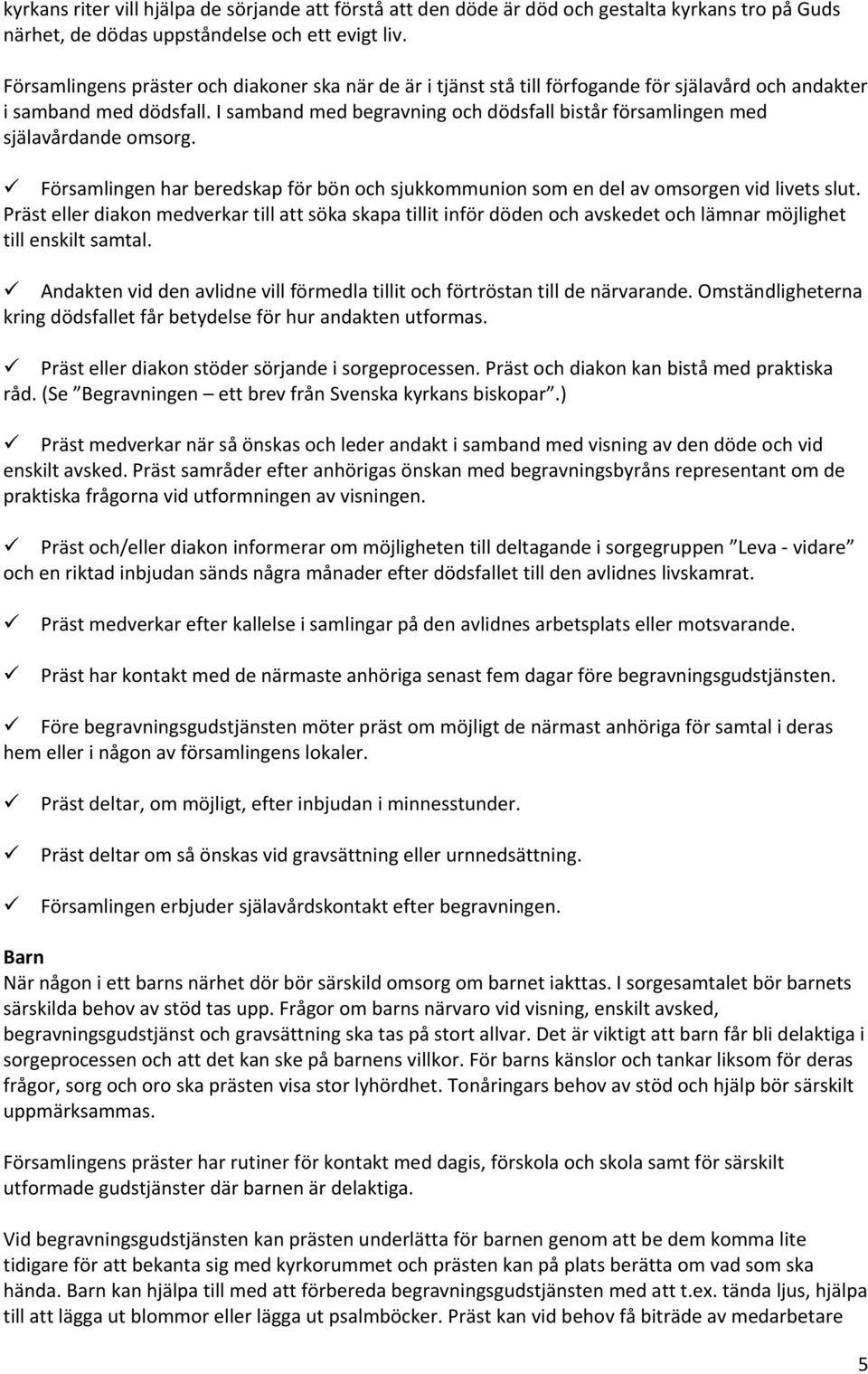 kyrkans riter vill hjälpa de sörjande att förstå att den döde är död och gestalta kyrkans tro på Guds närhet, de dödas uppståndelse och ett evigt liv.

Församlingens präster och diakoner ska när de är i tjänst stå till förfogande för själavård och andakter i samband med dödsfall. I samband med begravning och dödsfall bistår församlingen med själavårdande omsorg.

✓ Församlingen har beredskap för bön och sjukkommunion som en del av omsorgen vid livets slut. Präst eller diakon medverkar till att söka skapa tillit inför döden och avskedet och lämnar möjlighet till enskilt samtal.

✓ Andakten vid den avlidne vill förmedla tillit och förtröstan till de närvarande. Omständligheterna kring dödsfallet får betydelse för hur andakten utformas.

✓ Präst eller diakon stöder sörjande i sorgeprocessen. Präst och diakon kan bistå med praktiska råd. (Se ”Begravningen – ett brev från Svenska kyrkans biskopar”.)

✓ Präst medverkar när så önskas och leder andakt i samband med visning av den döde och vid enskilt avsked. Präst samråder efter anhörigas önskan med begravningsbyråns representant om de praktiska frågorna vid utformningen av visningen.

✓ Präst och/eller diakon informerar om möjligheten till deltagande i sorgegruppen ”Leva - vidare” och en riktad inbjudan sänds några månader efter dödsfallet till den avlidnes livskamrat.

✓ Präst medverkar efter kallelse i samlingar på den avlidnes arbetsplats eller motsvarande.

✓ Präst har kontakt med de närmaste anhöriga senast fem dagar före begravningsgudstjänsten.

✓ Före begravningsgudstjänsten möter präst om möjligt de närmast anhöriga för samtal i deras hem eller i någon av församlingens lokaler.

✓ Präst deltar, om möjligt, efter inbjudan i minnesstunder.

✓ Präst deltar om så önskas vid gravsättning eller urnnedsättning.

✓ Församlingen erbjuder själavårdskontakt efter begravningen.

Barn
När någon i ett barns närhet dör bör särskild omsorg om barnet iakttas. I sorgesamtalet bör barnets särskilda behov av stöd tas upp. Frågor om barns närvaro vid visning, enskilt avsked, begravningsgudstjänst och gravsättning ska tas på stort allvar. Det är viktigt att barn får bli delaktiga i sorgeprocessen och att det kan ske på barnens villkor. För barns känslor och tankar liksom för deras frågor, sorg och oro ska prästen visa stor lyhördhet. Tonåringars behov av stöd och hjälp bör särskilt uppmärksammas.

Församlingens präster har rutiner för kontakt med dagis, förskola och skola samt för särskilt utformade gudstjänster där barnen är delaktiga.

Vid begravningsgudstjänsten kan prästen underlätta för barnen genom att be dem komma lite tidigare för att bekanta sig med kyrkorummet och prästen kan på plats berätta om vad som ska hända. Barn kan hjälpa till med att förbereda begravningsgudstjänsten med att t.ex. tända ljus, hjälpa till att lägga ut blommor eller lägga ut psalmböcker. Präst kan vid behov få biträde av medarbetare

5